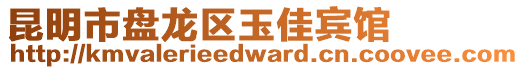 昆明市盘龙区玉佳宾馆
http://kmvalerieedward.cn.coovee.com